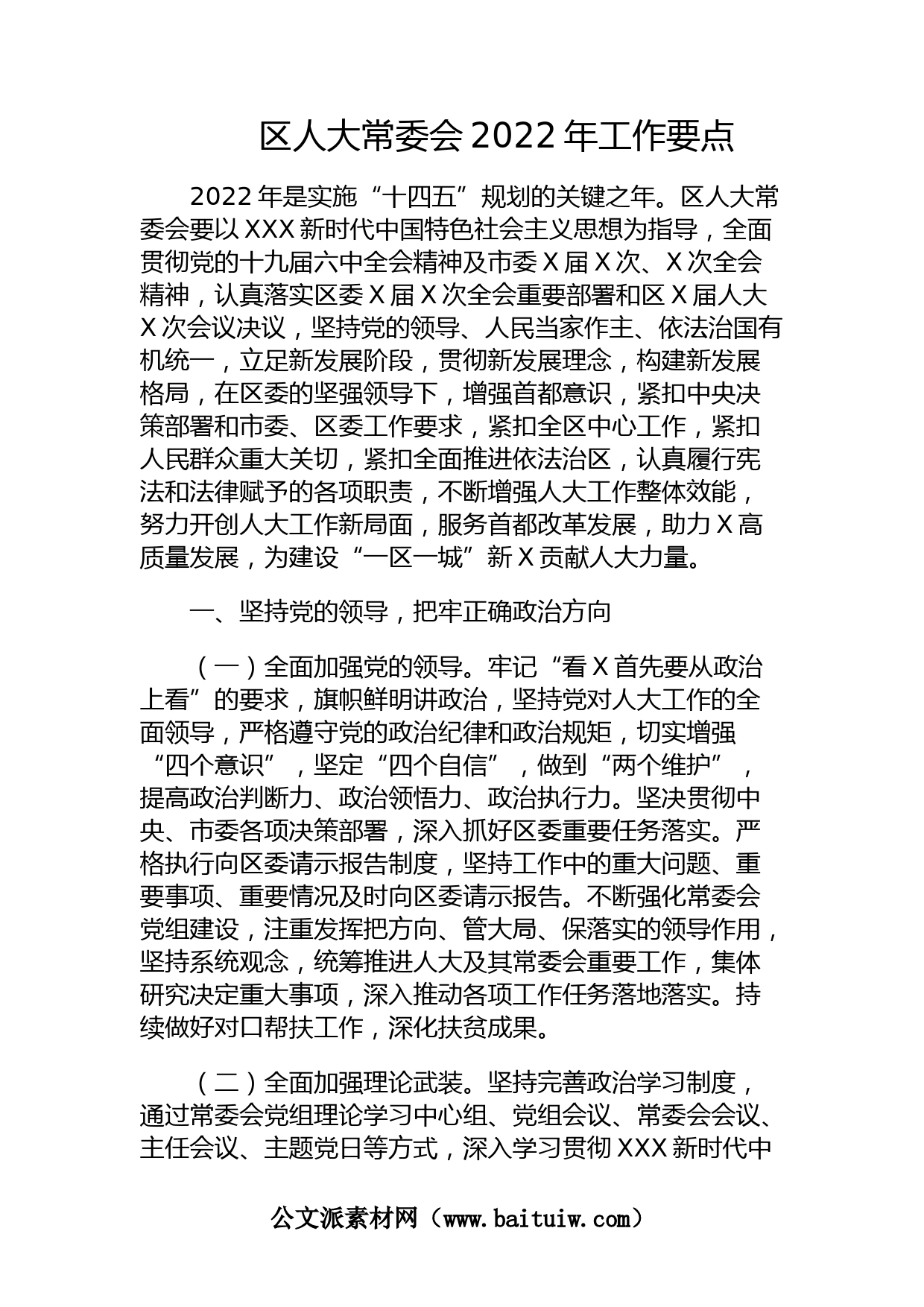 区人大常委会 2022 年工作要点

2022 年是实施“十四五”规划的关键之年。区人大常委会要以 XXX 新时代中国特色社会主义思想为指导，全面贯彻党的十九届六中全会精神及市委 X 届 X 次、X 次全会精神，认真落实区委 X 届 X 次全会重要部署和区 X 届人大 X 次会议决议，坚持党的领导、人民当家作主、依法治国有机统一，立足新发展阶段，贯彻新发展理念，构建新发展格局，在区委的坚强领导下，增强首都意识，紧扣中央决策部署和市委、区委工作要求，紧扣全区中心工作，紧扣人民群众重大关切，紧扣全面推进依法治区，认真履行宪法和法律赋予的各项职责，不断增强人大工作整体效能，努力开创人大工作新局面，服务首都改革发展，助力 X 高质量发展，为建设“一区一城”新 X 贡献人大力量。

一、坚持党的领导，把牢正确政治方向

（一）全面加强党的领导。牢记“看 X 首先要从政治上看”的要求，旗帜鲜明讲政治，坚持党对人大工作的全面领导，严格遵守党的政治纪律和政治规矩，切实增强“四个意识”，坚定“四个自信”，做到“两个维护”，提高政治判断力、政治领悟力、政治执行力。坚决贯彻中央、市委各项决策部署，深入抓好区委重要任务落实。严格执行向区委请示报告制度，坚持工作中的重大问题、重要事项、重要情况及时向区委请示报告。不断强化常委会党组建设，注重发挥把方向、管大局、保落实的领导作用，坚持系统观念，统筹推进人大及其常委会重要工作，集体研究决定重大事项，深入推动各项工作任务落地落实。持续做好对口帮扶工作，深化扶贫成果。

（二）全面加强理论武装。坚持完善政治学习制度，通过常委会党组理论学习中心组、党组会议、常委会会议、主任会议、主题党日等方式，深入学习贯彻 XXX 新时代中

公文派素材网（www.baituiw.com）